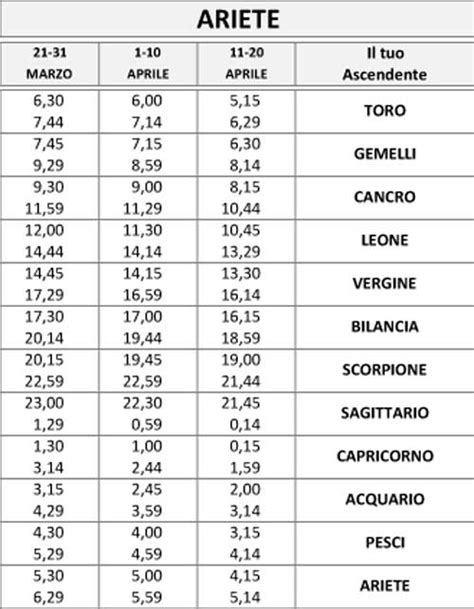 ARIETE

| 21-31 MARZO | 1-10 APRILE | 11-20 APRILE | Il tuo Ascendente |
|---|---|---|---|
| 6,30 7,44 | 6,00 7,14 | 5,15 6,29 | TORO |
| 7,45 9,29 | 7,15 8,59 | 6,30 8,14 | GEMELLI |
| 9,30 11,59 | 9,00 11,29 | 8,15 10,44 | CANCRO |
| 12,00 14,44 | 11,30 14,14 | 10,45 13,29 | LEONE |
| 14,45 17,29 | 14,15 16,59 | 13,30 16,14 | VERGINE |
| 17,30 20,14 | 17,00 19,44 | 16,15 18,59 | BILANCIA |
| 20,15 22,59 | 19,45 22,59 | 19,00 21,44 | SCORPIONE |
| 23,00 1,29 | 22,30 0,59 | 21,45 0,14 | SAGITTARIO |
| 1,30 3,14 | 1,00 2,44 | 0,15 1,59 | CAPRICORNO |
| 3,15 4,29 | 2,45 3,59 | 2,00 3,14 | ACQUARIO |
| 4,30 5,29 | 4,00 4,59 | 3,15 4,14 | PESCI |
| 5,30 6,29 | 5,00 5,59 | 4,15 5,14 | ARIETE |